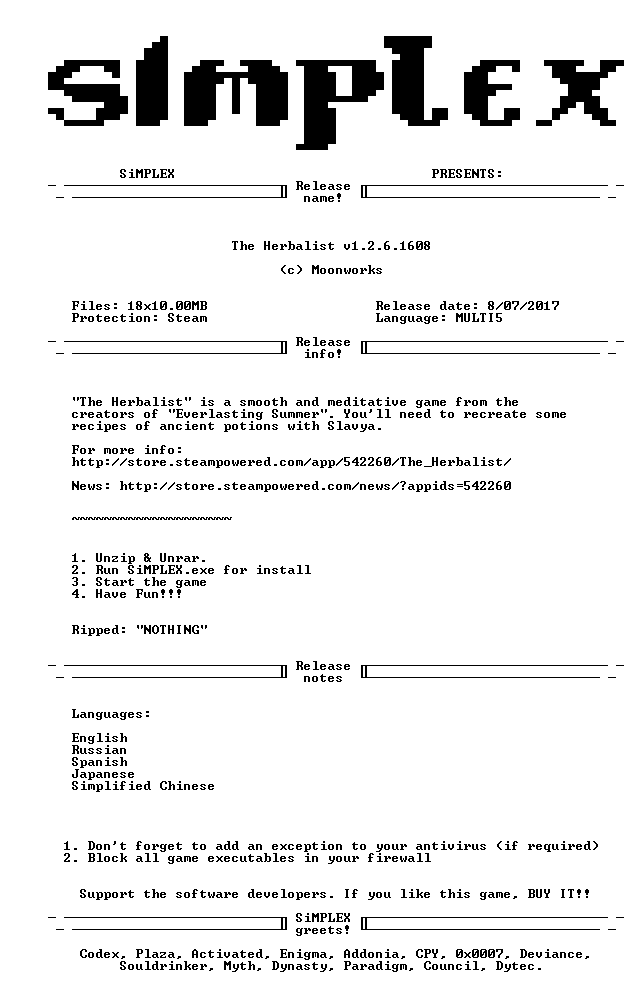 SiMPLEX

SiMPLEX PRESENTS:

Release name!

The Herbalist v1.2.6.1608

(c) Moonworks

Files: 18x10.00MB
Protection: Steam

Release date: 8/07/2017
Language: MULTI5

Release info!

"The Herbalist" is a smooth and meditative game from the creators of "Everlasting Summer". You'll need to recreate some recipes of ancient potions with Slavya.

For more info:
http://store.steampowered.com/app/542260/The_Herbalist/

News: http://store.steampowered.com/news/?appids=542260

~~~~~~~~~~~~~~~~~~~~

1. Unzip & Unrar.
2. Run SiMPLEX.exe for install
3. Start the game
4. Have Fun!!!

Ripped: "NOTHING"

Release notes

Languages:

English
Russian
Spanish
Japanese
Simplified Chinese

1. Don't forget to add an exception to your antivirus (if required)
2. Block all game executables in your firewall

Support the software developers. If you like this game, BUY IT!!

SiMPLEX greets!

Codex, Plaza, Activated, Enigma, Addonia, CPY, 0x0007, Deviance, Souldrinker, Myth, Dynasty, Paradigm, Council, Dytec.